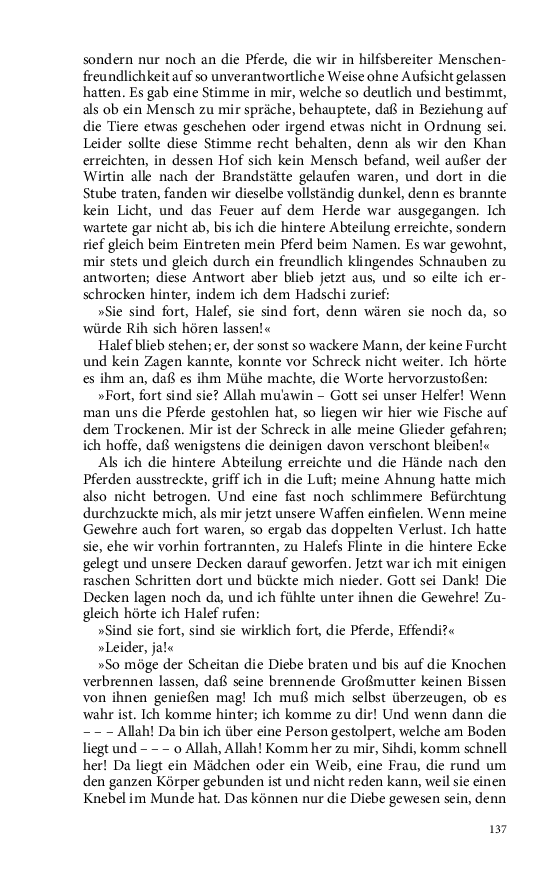 sondern nur noch an die Pferde, die wir in hilfsbereiter Menschenfreundlichkeit auf so unverantwortliche Weise ohne Aufsicht gelassen hatten. Es gab eine Stimme in mir, welche so deutlich und bestimmt, als ob ein Mensch zu mir spräche, behauptete, daß in Beziehung auf die Tiere etwas geschehen oder irgend etwas nicht in Ordnung sei. Leider sollte diese Stimme recht behalten, denn als wir den Khan erreichten, in dessen Hof sich kein Mensch befand, weil außer der Wirtin alle nach der Brandstätte gelaufen waren, und dort in die Stube traten, fanden wir dieselbe vollständig dunkel, denn es brannte kein Licht, und das Feuer auf dem Herde war ausgegangen. Ich wartete gar nicht ab, bis ich die hintere Abteilung erreichte, sondern rief gleich beim Eintreten mein Pferd beim Namen. Es war gewohnt, mir stets und gleich durch ein freundlich klingendes Schnauben zu antworten; diese Antwort aber blieb jetzt aus, und so eilte ich erschrocken hinter, indem ich dem Hadschi zurief:

»Sie sind fort, Halef, sie sind fort, denn wären sie noch da, so würde Rih sich hören lassen!«

Halef blieb stehen; er, der sonst so wackere Mann, der keine Furcht und kein Zagen kannte, konnte vor Schreck nicht weiter. Ich hörte es ihm an, daß es ihm Mühe machte, die Worte hervorzustoßen:

»Fort, fort sind sie? Allah mu'awin – Gott sei unser Helfer! Wenn man uns die Pferde gestohlen hat, so liegen wir hier wie Fische auf dem Trockenen. Mir ist der Schreck in alle meine Glieder gefahren; ich hoffe, daß wenigstens die deinigen davon verschont bleiben!«

Als ich die hintere Abteilung erreichte und die Hände nach den Pferden ausstreckte, griff ich in die Luft; meine Ahnung hatte mich also nicht betrogen. Und eine fast noch schlimmere Befürchtung durchzuckte mich, als mir jetzt unsere Waffen einfielen. Wenn meine Gewehre auch fort waren, so ergab das doppelten Verlust. Ich hatte sie, ehe wir vorhin fortrannten, zu Halefs Flinte in die hintere Ecke gelegt und unsere Decken darauf geworfen. Jetzt war ich mit einigen raschen Schritten dort und bückte mich nieder. Gott sei Dank! Die Decken lagen noch da, und ich fühlte unter ihnen die Gewehre! Zugleich hörte ich Halef rufen:

»Sind sie fort, sind sie wirklich fort, die Pferde, Effendi?«

»Leider, ja!«

»So möge der Scheitan die Diebe braten und bis auf die Knochen verbrennen lassen, daß seine brennende Großmutter keinen Bissen von ihnen genießen mag! Ich muß mich selbst überzeugen, ob es wahr ist. Ich komme hinter; ich komme zu dir! Und wenn dann die – – – Allah! Da bin ich über eine Person gestolpert, welche am Boden liegt und – – – o Allah, Allah! Komm her zu mir, Sihdi, komm schnell her! Da liegt ein Mädchen oder ein Weib, eine Frau, die rund um den ganzen Körper gebunden ist und nicht reden kann, weil sie einen Knebel im Munde hat. Das können nur die Diebe gewesen sein, denn

137